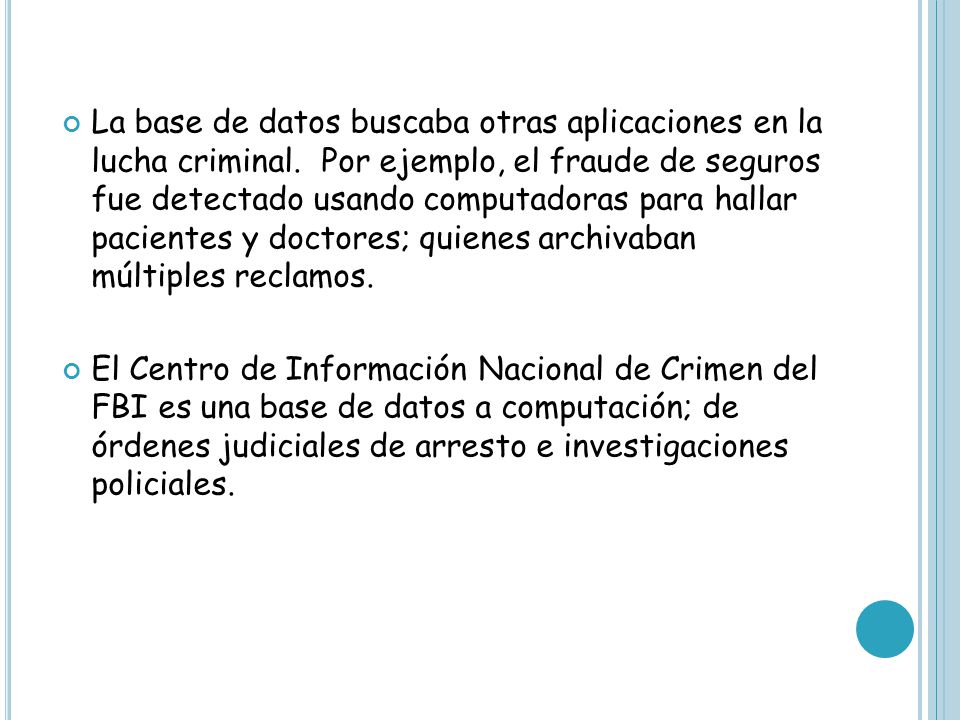 La base de datos buscaba otras aplicaciones en la lucha criminal.  Por ejemplo, el fraude de seguros fue detectado usando computadoras para hallar pacientes y doctores; quienes archivaban múltiples reclamos.

El Centro de Información Nacional de Crimen del FBI es una base de datos a computación; de órdenes judiciales de arresto e investigaciones policiales.